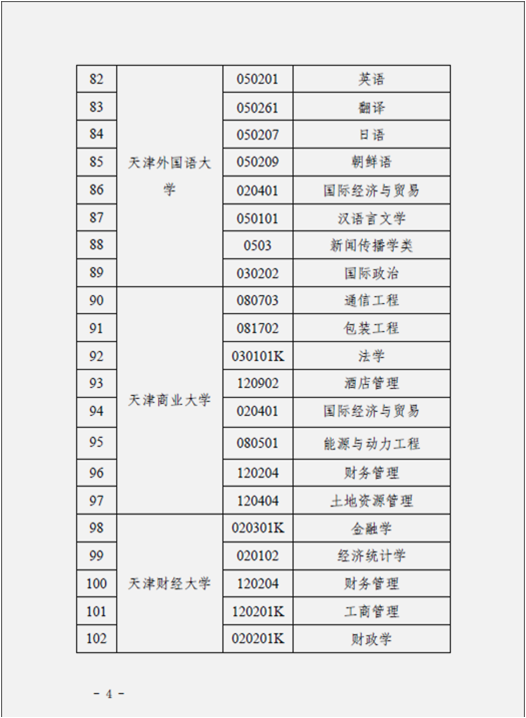 | 82 | 天津外国语大学 | 050201 | 英语 |
|---|---|---|---|
| 83 | | 050261 | 翻译 |
| 84 | | 050207 | 日语 |
| 85 | | 050209 | 朝鲜语 |
| 86 | | 020401 | 国际经济与贸易 |
| 87 | | 050101 | 汉语言文学 |
| 88 | | 0503 | 新闻传播学类 |
| 89 | | 030202 | 国际政治 |
| 90 | 天津商业大学 | 080703 | 通信工程 |
| 91 | | 081702 | 包装工程 |
| 92 | | 030101K | 法学 |
| 93 | | 120902 | 酒店管理 |
| 94 | | 020401 | 国际经济与贸易 |
| 95 | | 080501 | 能源与动力工程 |
| 96 | | 120204 | 财务管理 |
| 97 | | 120404 | 土地资源管理 |
| 98 | 天津财经大学 | 020301K | 金融学 |
| 99 | | 020102 | 经济统计学 |
| 100 | | 120204 | 财务管理 |
| 101 | | 120201K | 工商管理 |
| 102 | | 020201K | 财政学 |

- 4 -